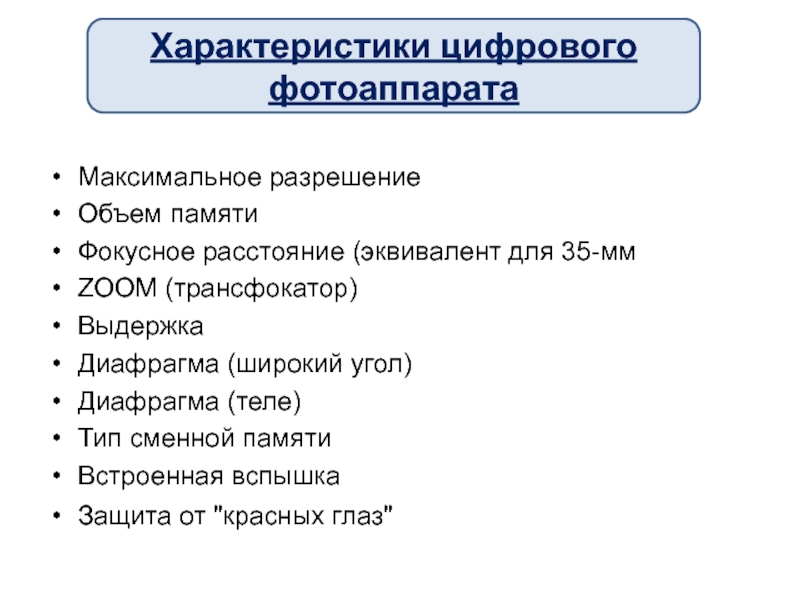 Характеристики цифрового фотоаппарата

• Максимальное разрешение
• Объем памяти
• Фокусное расстояние (эквивалент для 35-мм
• ZOOM (трансфокатор)
• Выдержка
• Диафрагма (широкий угол)
• Диафрагма (теле)
• Тип сменной памяти
• Встроенная вспышка
• Защита от "красных глаз"